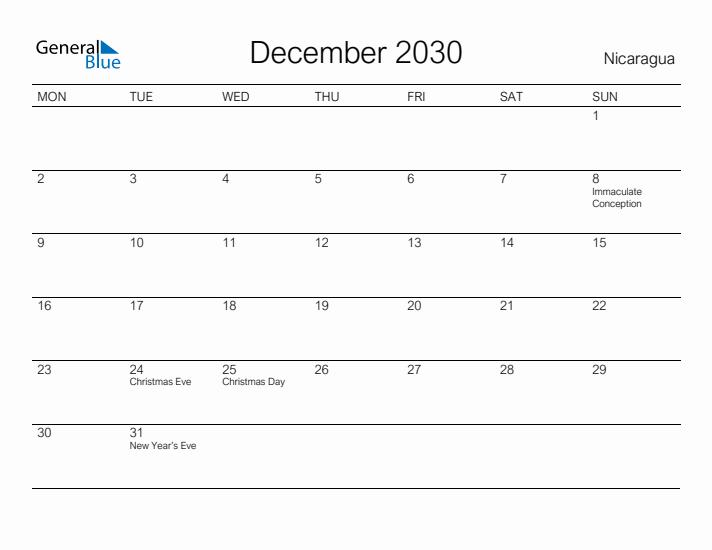 General Blue

December 2030

Nicaragua

| MON | TUE | WED | THU | FRI | SAT | SUN |
|---|---|---|---|---|---|---|
| | | | | | | 1 |
| 2 | 3 | 4 | 5 | 6 | 7 | 8 Immaculate Conception |
| 9 | 10 | 11 | 12 | 13 | 14 | 15 |
| 16 | 17 | 18 | 19 | 20 | 21 | 22 |
| 23 | 24 Christmas Eve | 25 Christmas Day | 26 | 27 | 28 | 29 |
| 30 | 31 New Year's Eve | | | | | |